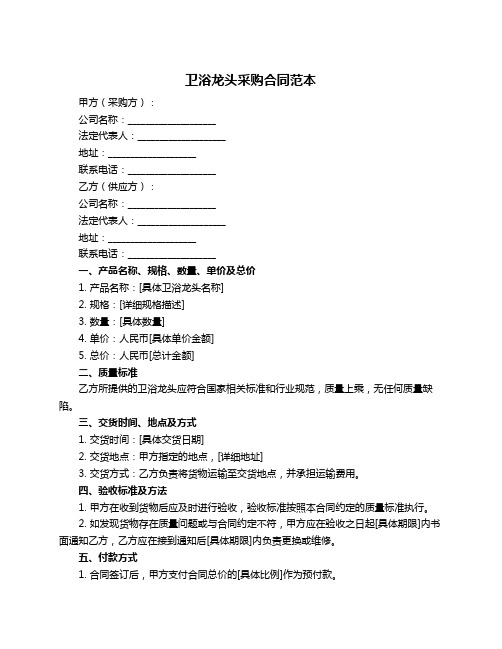 卫浴龙头采购合同范本

甲方（采购方）：

公司名称：____________________

法定代表人：____________________

地址：____________________

联系电话：____________________

乙方（供应方）：

公司名称：____________________

法定代表人：____________________

地址：____________________

联系电话：____________________

一、产品名称、规格、数量、单价及总价

1. 产品名称：[具体卫浴龙头名称]

2. 规格：[详细规格描述]

3. 数量：[具体数量]

4. 单价：人民币[具体单价金额]

5. 总价：人民币[总计金额]

二、质量标准

乙方所提供的卫浴龙头应符合国家相关标准和行业规范，质量上乘，无任何质量缺陷。

三、交货时间、地点及方式

1. 交货时间：[具体交货日期]

2. 交货地点：甲方指定的地点，[详细地址]

3. 交货方式：乙方负责将货物运输至交货地点，并承担运输费用。

四、验收标准及方法

1. 甲方在收到货物后应及时进行验收，验收标准按照本合同约定的质量标准执行。

2. 如发现货物存在质量问题或与合同约定不符，甲方应在验收之日起[具体期限]内书面通知乙方，乙方应在接到通知后[具体期限]内负责更换或维修。

五、付款方式

1. 合同签订后，甲方支付合同总价的[具体比例]作为预付款。